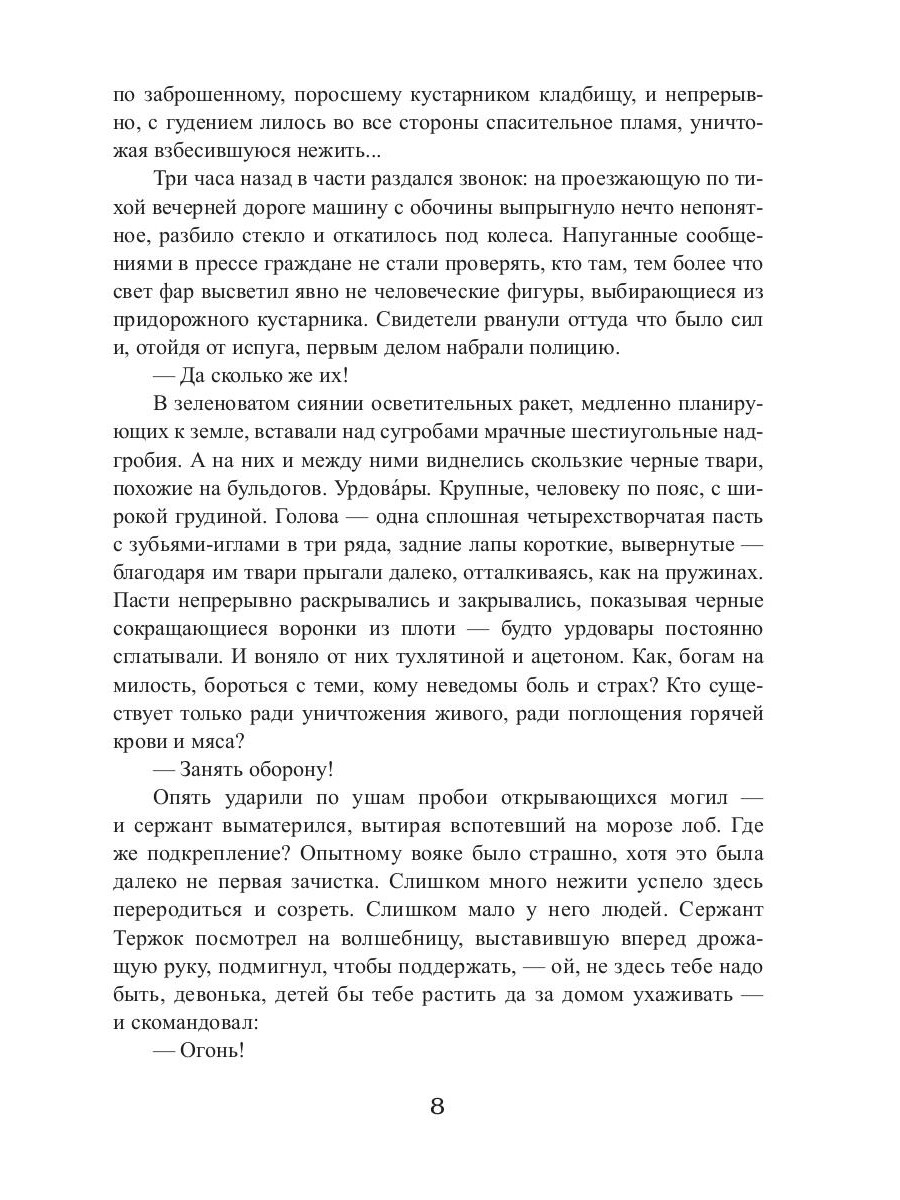 по заброшенному, поросшему кустарником кладбищу, и непрерывно, с гудением лилось во все стороны спасительное пламя, уничтожая взбесившуюся нежить...

Три часа назад в части раздался звонок: на проезжающую по тихой вечерней дороге машину с обочины выпрыгнуло нечто непонятное, разбило стекло и откатилось под колеса. Напуганные сообщениями в прессе граждане не стали проверять, кто там, тем более что свет фар высветил явно не человеческие фигуры, выбирающиеся из придорожного кустарника. Свидетели рванули оттуда что было сил и, отойдя от испуга, первым делом набрали полицию.

— Да сколько же их!

В зеленоватом сиянии осветительных ракет, медленно планирующих к земле, вставали над сугробами мрачные шестиугольные надгробия. А на них и между ними виднелись скользкие черные твари, похожие на бульдогов. Урдова́ры. Крупные, человеку по пояс, с широкой грудиной. Голова — одна сплошная четырехстворчатая пасть с зубьями-иглами в три ряда, задние лапы короткие, вывернутые — благодаря им твари прыгали далеко, отталкиваясь, как на пружинах. Пасти непрерывно раскрывались и закрывались, показывая черные сокращающиеся воронки из плоти — будто урдовары постоянно сглатывали. И воняло от них тухлятиной и ацетоном. Как, богам на милость, бороться с теми, кому неведомы боль и страх? Кто существует только ради уничтожения живого, ради поглощения горячей крови и мяса?

— Занять оборону!

Опять ударили по ушам пробои открывающихся могил — и сержант выматерился, вытирая вспотевший на морозе лоб. Где же подкрепление? Опытному вояке было страшно, хотя это была далеко не первая зачистка. Слишком много нежити успело здесь переродиться и созреть. Слишком мало у него людей. Сержант Тержок посмотрел на волшебницу, выставившую вперед дрожащую руку, подмигнул, чтобы поддержать, — ой, не здесь тебе надо быть, девонька, детей бы тебе растить да за домом ухаживать — и скомандовал:

— Огонь!

8